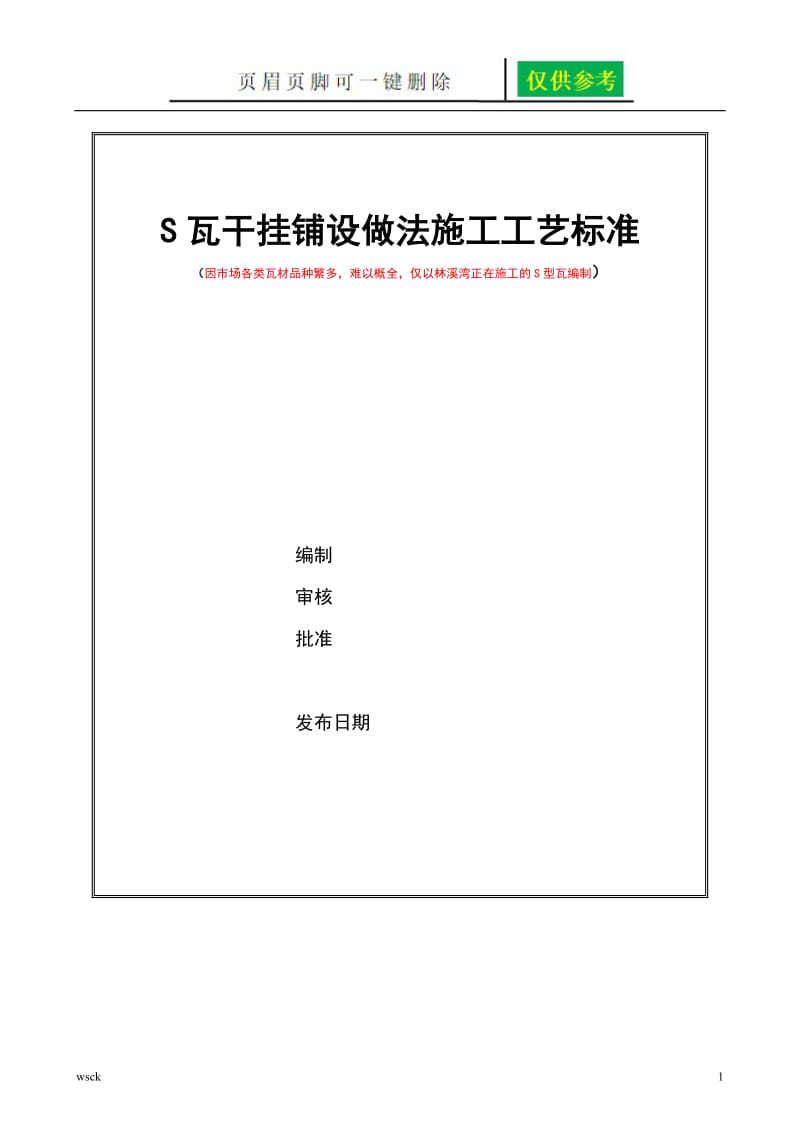 页眉页脚可一键删除

仅供参考

S 瓦干挂铺设做法施工工艺标准

（因市场各类瓦材品种繁多，难以概全，仅以林溪湾正在施工的 S 型瓦编制）

编制

审核

批准

发布日期

wsck

1